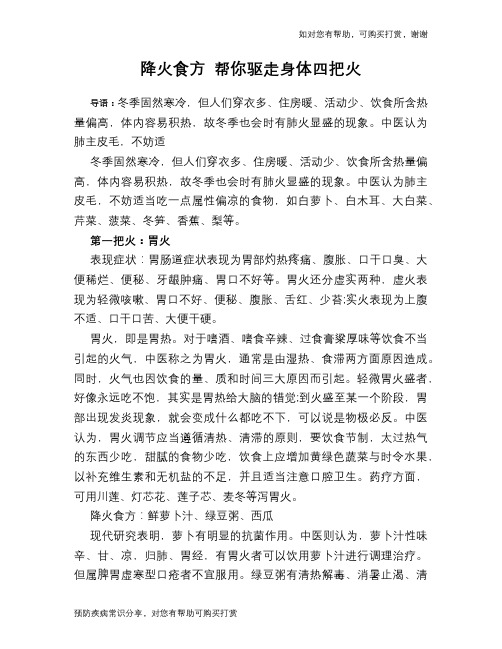 如对您有帮助，可购买打赏，谢谢

降火食方 帮你驱走身体四把火

导语：冬季固然寒冷，但人们穿衣多、住房暖、活动少、饮食所含热量偏高，体内容易积热，故冬季也会时有肺火显盛的现象。中医认为肺主皮毛，不妨适

冬季固然寒冷，但人们穿衣多、住房暖、活动少、饮食所含热量偏高，体内容易积热，故冬季也会时有肺火显盛的现象。中医认为肺主皮毛，不妨适当吃一点属性偏凉的食物，如白萝卜、白木耳、大白菜、芹菜、菠菜、冬笋、香蕉、梨等。

第一把火：胃火

表现症状：胃肠道症状表现为胃部灼热疼痛、腹胀、口干口臭、大便稀烂、便秘、牙龈肿痛、胃口不好等。胃火还分虚实两种，虚火表现为轻微咳嗽、胃口不好、便秘、腹胀、舌红、少苔;实火表现为上腹不适、口干口苦、大便干硬。

胃火，即是胃热。对于嗜酒、嗜食辛辣、过食膏粱厚味等饮食不当引起的火气，中医称之为胃火，通常是由湿热、食滞两方面原因造成。同时，火气也因饮食的量、质和时间三大原因而引起。轻微胃火盛者，好像永远吃不饱，其实是胃热给大脑的错觉;到火盛至某一个阶段，胃部出现发炎现象，就会变成什么都吃不下，可以说是物极必反。中医认为，胃火调节应当遵循清热、清滞的原则，要饮食节制，太过热气的东西少吃，甜腻的食物少吃，饮食上应增加黄绿色蔬菜与时令水果，以补充维生素和无机盐的不足，并且适当注意口腔卫生。药疗方面，可用川莲、灯芯花、莲子芯、麦冬等泻胃火。

降火食方：鲜萝卜汁、绿豆粥、西瓜

现代研究表明，萝卜有明显的抗菌作用。中医则认为，萝卜汁性味辛、甘、凉，归肺、胃经，有胃火者可以饮用萝卜汁进行调理治疗。但属脾胃虚寒型口疮者不宜服用。绿豆粥有清热解毒、消暑止渴、清

预防疾病常识分享，对您有帮助可购买打赏